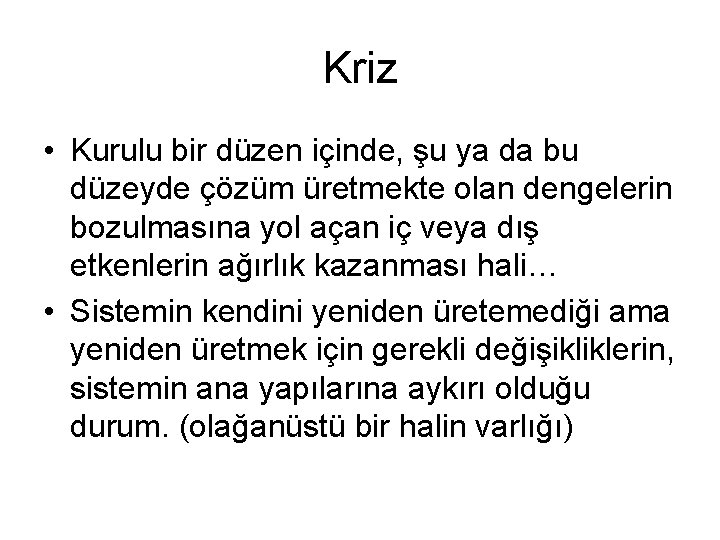 Kriz

• Kurulu bir düzen içinde, şu ya da bu düzeyde çözüm üretmekte olan dengelerin bozulmasına yol açan iç veya dış etkenlerin ağırlık kazanması hali…

• Sistemin kendini yeniden üretemediği ama yeniden üretmek için gerekli değişikliklerin, sistemin ana yapılarına aykırı olduğu durum. (olağanüstü bir halin varlığı)